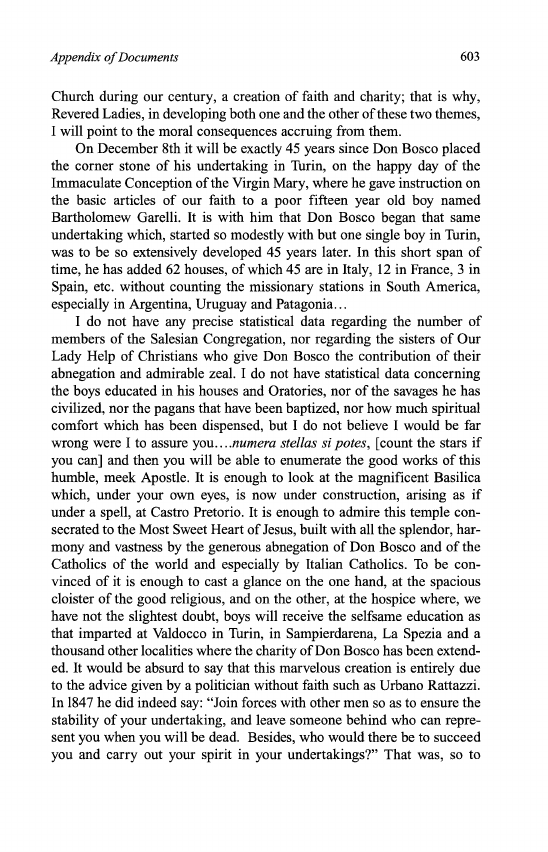 Appendix of Documents 603

Church during our century, a creation of faith and charity; that is why, Revered Ladies, in developing both one and the other of these two themes, I will point to the moral consequences accruing from them.

On December 8th it will be exactly 45 years since Don Bosco placed the corner stone of his undertaking in Turin, on the happy day of the Immaculate Conception of the Virgin Mary, where he gave instruction on the basic articles of our faith to a poor fifteen year old boy named Bartholomew Garelli. It is with him that Don Bosco began that same undertaking which, started so modestly with but one single boy in Turin, was to be so extensively developed 45 years later. In this short span of time, he has added 62 houses, of which 45 are in Italy, 12 in France, 3 in Spain, etc. without counting the missionary stations in South America, especially in Argentina, Uruguay and Patagonia...

I do not have any precise statistical data regarding the number of members of the Salesian Congregation, nor regarding the sisters of Our Lady Help of Christians who give Don Bosco the contribution of their abnegation and admirable zeal. I do not have statistical data concerning the boys educated in his houses and Oratories, nor of the savages he has civilized, nor the pagans that have been baptized, nor how much spiritual comfort which has been dispensed, but I do not believe I would be far wrong were I to assure you....numera stellas si potes, [count the stars if you can] and then you will be able to enumerate the good works of this humble, meek Apostle. It is enough to look at the magnificent Basilica which, under your own eyes, is now under construction, arising as if under a spell, at Castro Pretorio. It is enough to admire this temple consecrated to the Most Sweet Heart of Jesus, built with all the splendor, harmony and vastness by the generous abnegation of Don Bosco and of the Catholics of the world and especially by Italian Catholics. To be convinced of it is enough to cast a glance on the one hand, at the spacious cloister of the good religious, and on the other, at the hospice where, we have not the slightest doubt, boys will receive the selfsame education as that imparted at Valdocco in Turin, in Sampierdarena, La Spezia and a thousand other localities where the charity of Don Bosco has been extended. It would be absurd to say that this marvelous creation is entirely due to the advice given by a politician without faith such as Urbano Rattazzi. In 1847 he did indeed say: "Join forces with other men so as to ensure the stability of your undertaking, and leave someone behind who can represent you when you will be dead. Besides, who would there be to succeed you and carry out your spirit in your undertakings?" That was, so to